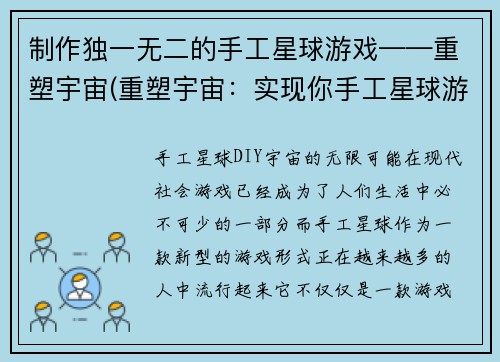 制作独一无二的手工星球游戏——重塑宇宙(重塑宇宙：实现你手工星球游

手工星球DIY宇宙的无限可能在现代社会游戏已经成为了人们生活中必不可少的一部分而手工星球作为一款新型的游戏形式正在越来越多的人中流行起来它不仅仅是一款游戏